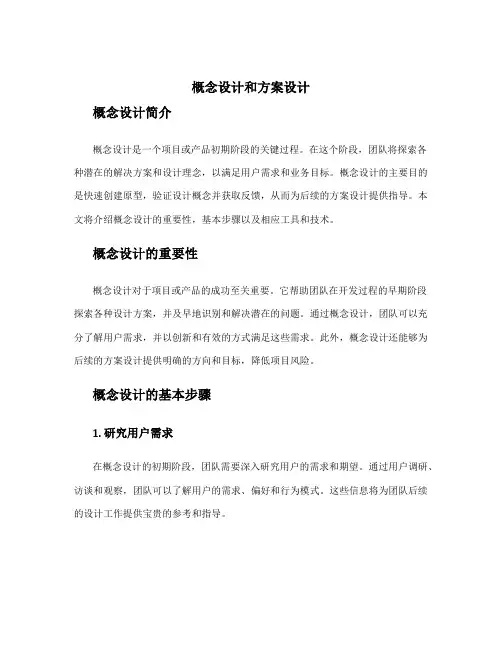 概念设计和方案设计

概念设计简介

概念设计是一个项目或产品初期阶段的关键过程。在这个阶段，团队将探索各种潜在的解决方案和设计理念，以满足用户需求和业务目标。概念设计的主要目的是快速创建原型，验证设计概念并获取反馈，从而为后续的方案设计提供指导。本文将介绍概念设计的重要性，基本步骤以及相应工具和技术。

概念设计的重要性

概念设计对于项目或产品的成功至关重要。它帮助团队在开发过程的早期阶段探索各种设计方案，并及早地识别和解决潜在的问题。通过概念设计，团队可以充分了解用户需求，并以创新和有效的方式满足这些需求。此外，概念设计还能够为后续的方案设计提供明确的方向和目标，降低项目风险。

概念设计的基本步骤

1. 研究用户需求

在概念设计的初期阶段，团队需要深入研究用户的需求和期望。通过用户调研、访谈和观察，团队可以了解用户的需求、偏好和行为模式。这些信息将为团队后续的设计工作提供宝贵的参考和指导。